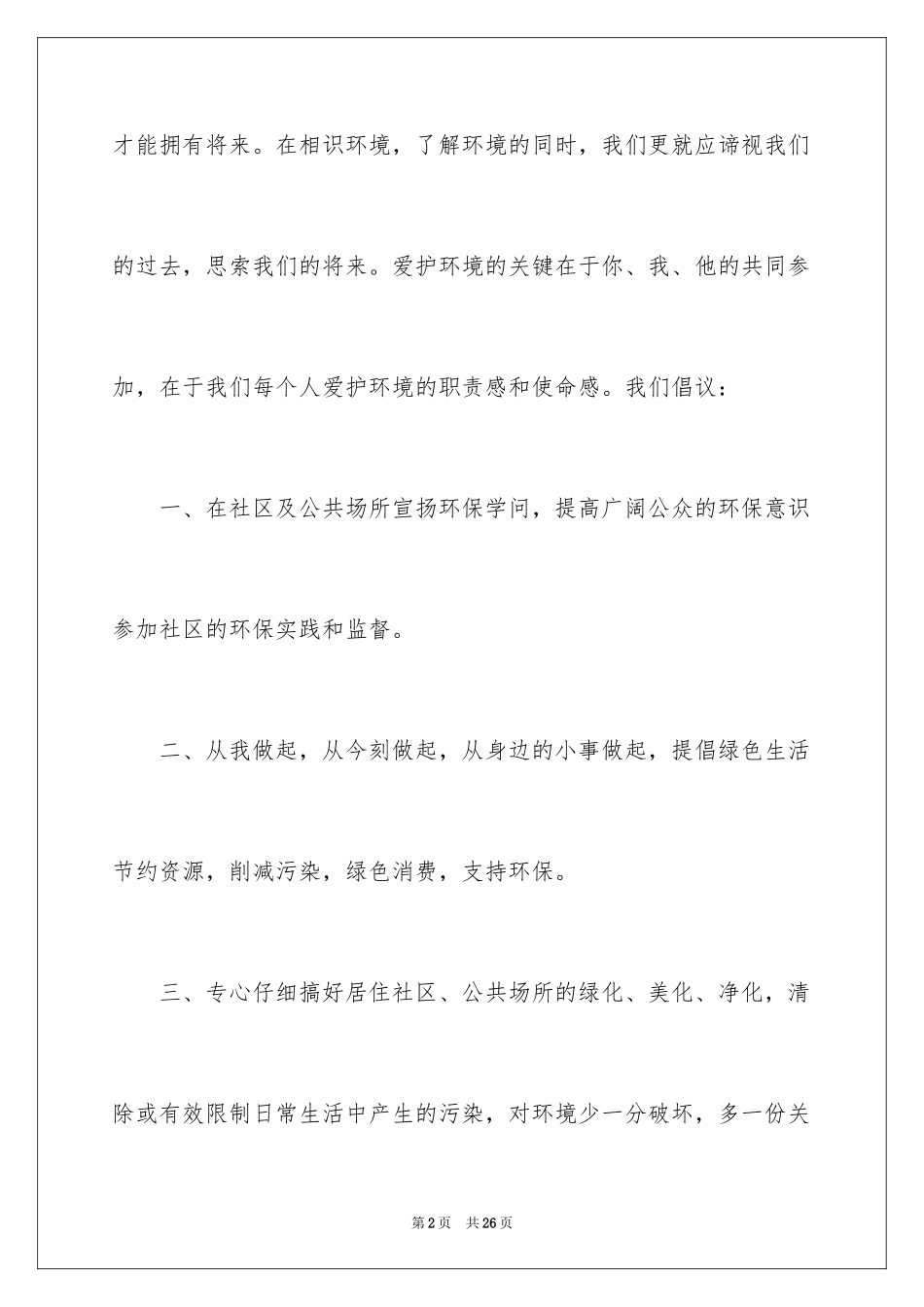 才能拥有将来。在相识环境，了解环境的同时，我们更就应谛视我们的过去，思索我们的将来。爱护环境的关键在于你、我、他的共同参加，在于我们每个人爱护环境的职责感和使命感。我们倡议：

一、在社区及公共场所宣扬环保学问，提高广阔公众的环保意识参加社区的环保实践和监督。

二、从我做起，从今刻做起，从身边的小事做起，提倡绿色生活节约资源，削减污染，绿色消费，支持环保。

三、专心仔细搞好居住社区、公共场所的绿化、美化、净化，清除或有效限制日常生活中产生的污染，对环境少一分破坏，多一份关

第2页 共26页